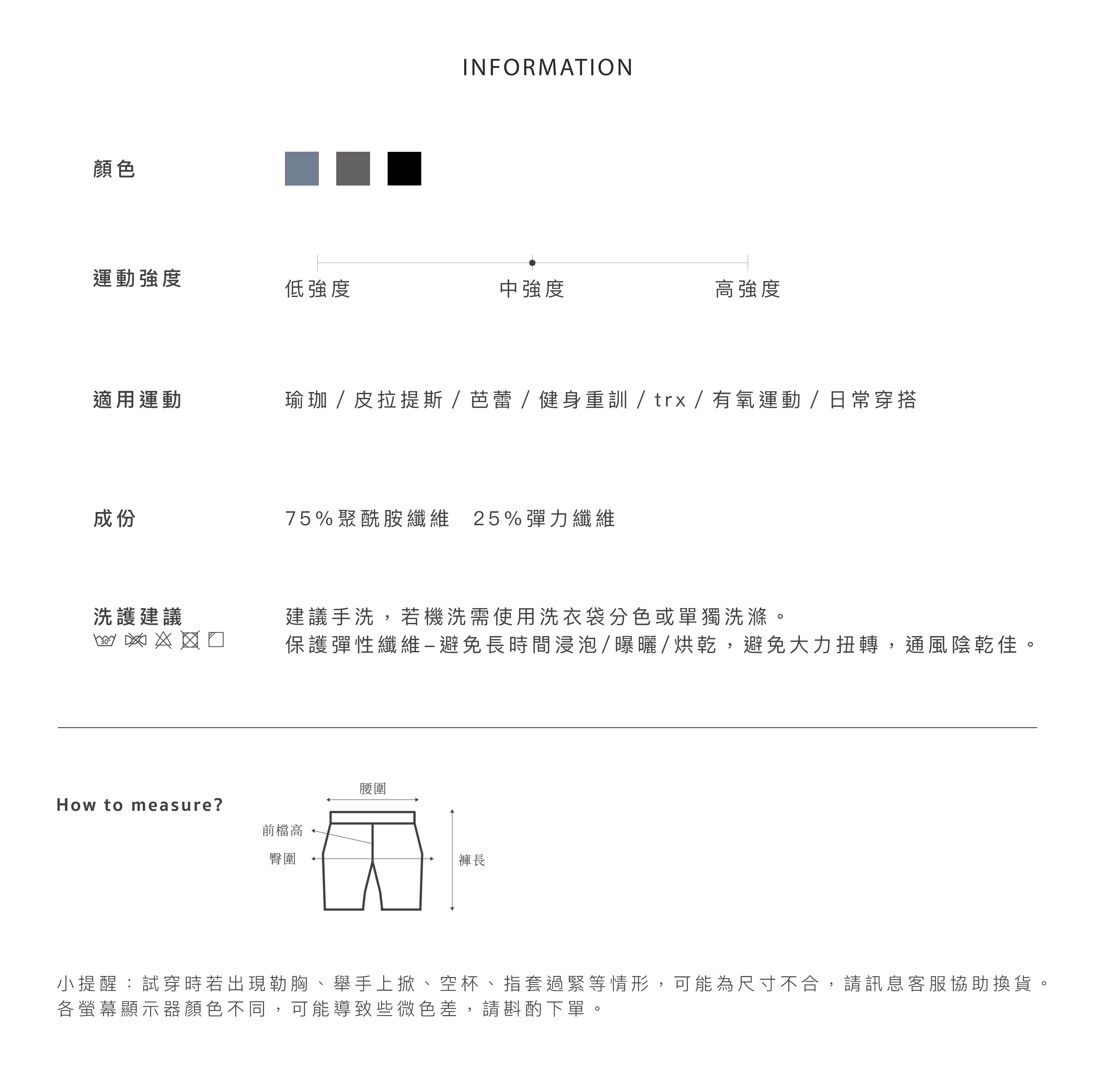 INFORMATION

顏色

運動強度

低強度　中強度　高強度

適用運動

瑜珈 / 皮拉提斯 / 芭蕾 / 健身重訓 / trx / 有氧運動 / 日常穿搭

成份

75%聚酰胺纖維　25%彈力纖維

洗護建議

30°

建議手洗，若機洗需使用洗衣袋分色或單獨洗滌。
保護彈性纖維–避免長時間浸泡/曝曬/烘乾，避免大力扭轉，通風陰乾佳。

How to measure?

腰圍
前檔高
臀圍
褲長

小提醒：試穿時若出現勒胸、舉手上掀、空杯、指套過緊等情形，可能為尺寸不合，請訊息客服協助換貨。
各螢幕顯示器顏色不同，可能導致些微色差，請斟酌下單。